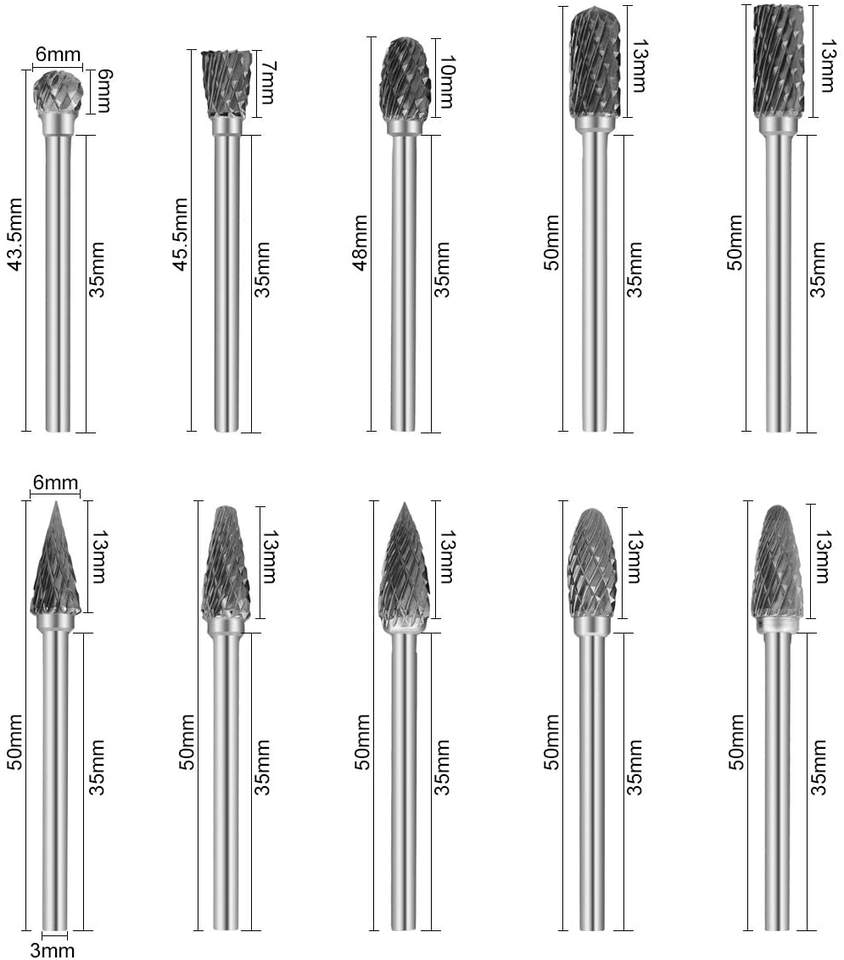 6mm
6mm
43.5mm
35mm
7mm
45.5mm
35mm
10mm
48mm
35mm
13mm
50mm
35mm
13mm
50mm
35mm
6mm
13mm
50mm
35mm
3mm
13mm
50mm
35mm
13mm
50mm
35mm
13mm
50mm
35mm
13mm
50mm
35mm